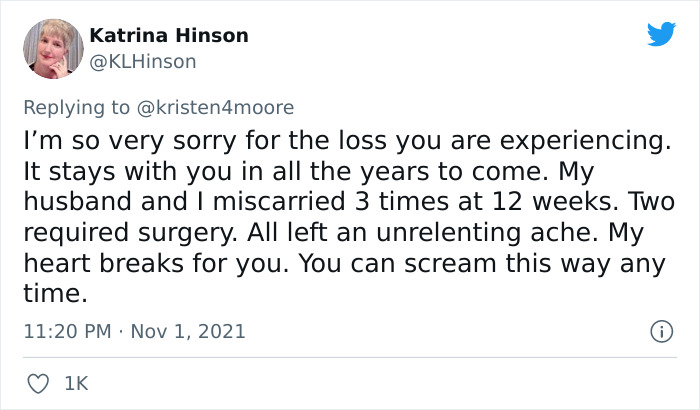 Katrina Hinson
@KLHinson

Replying to @kristen4moore
I’m so very sorry for the loss you are experiencing. It stays with you in all the years to come. My husband and I miscarried 3 times at 12 weeks. Two required surgery. All left an unrelenting ache. My heart breaks for you. You can scream this way any time.

11:20 PM · Nov 1, 2021

1K